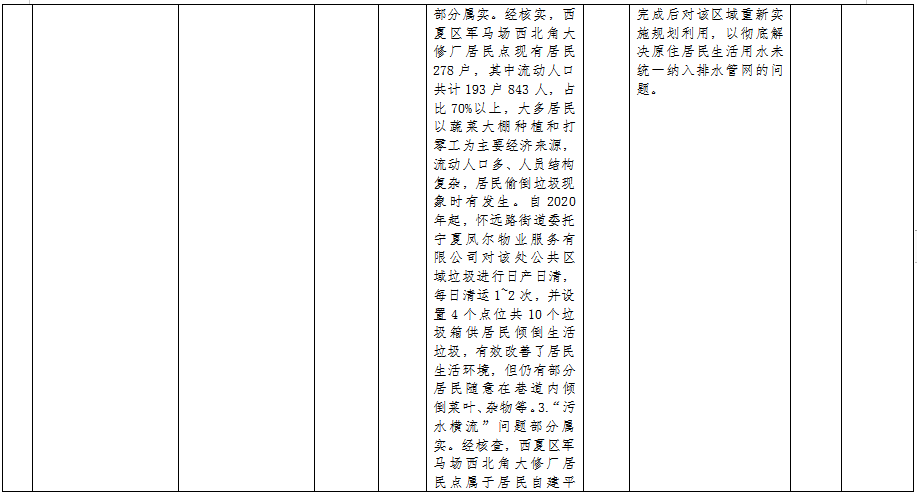 | | | | | | 部分属实。经核实，西夏区军马场西北角大修厂居民点现有居民278户，其中流动人口共计193户843人，占比70%以上，大多居民以蔬菜大棚种植和打零工为主要经济来源，流动人口多、人员结构复杂，居民偷倒垃圾现象时有发生。自2020年起，怀远路街道委托宁夏凤尔物业服务有限公司对该处公共区域垃圾进行日产日清，每日清运1~2次，并设置4个点位共10个垃圾箱供居民倾倒生活垃圾，有效改善了居民生活环境，但仍有部分居民随意在巷道内倾倒菜叶、杂物等。3.“污水横流”问题部分属实。经核查，西夏区军马场西北角大修厂居民点属于居民自建平 | | 完成后对该区域重新实施规划利用，以彻底解决原住居民生活用水未统一纳入排水管网的问题。 | | |
|---|---|---|---|---|---|---|---|---|---|